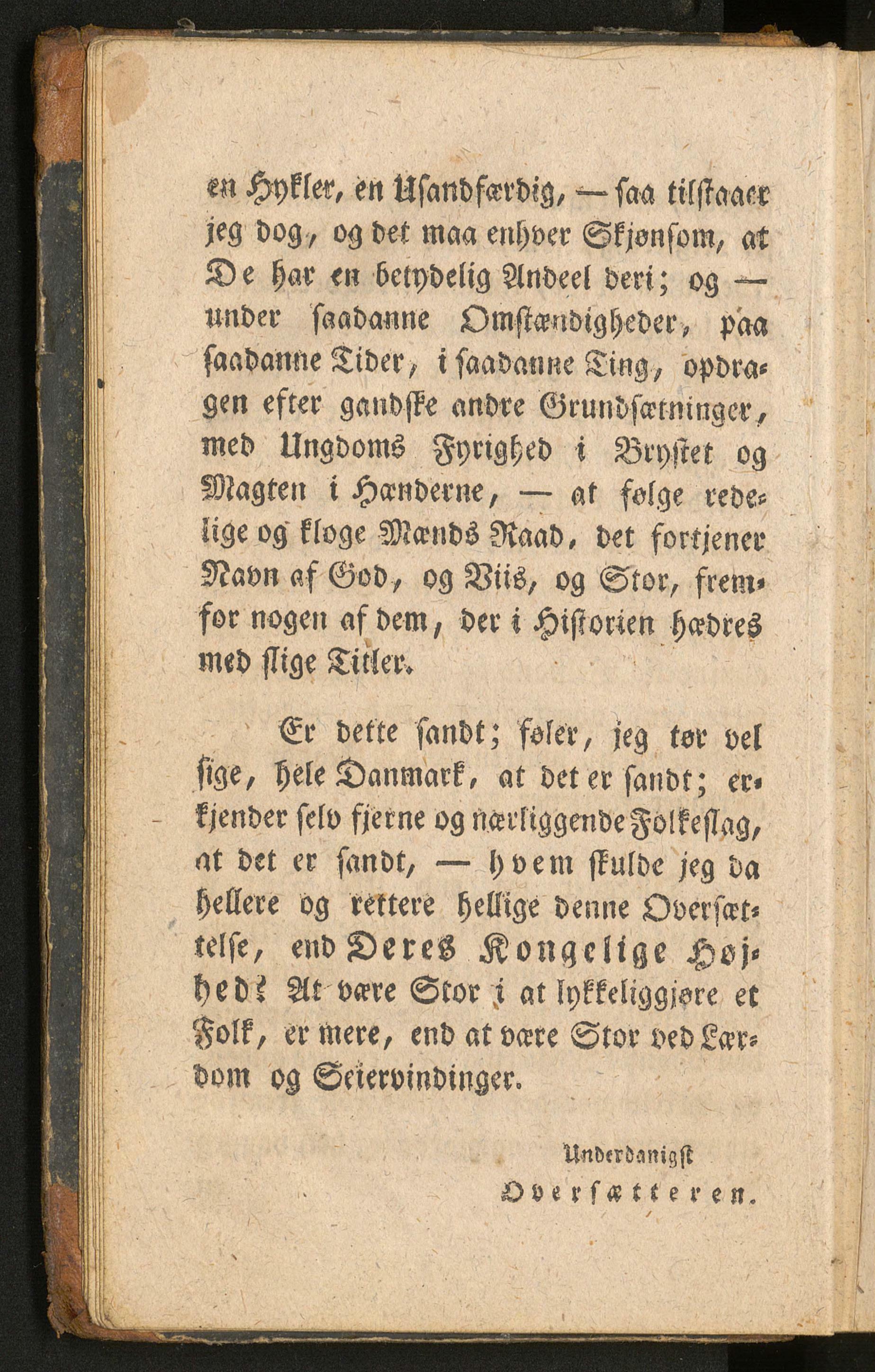 en Hykler, en Usandfærdig, — saa tilstaaer jeg dog, og det maa enhver Skjønsom, at De har en betydelig Andeel deri; og — under saadanne Omstændigheder, paa saadanne Tider, i saadanne Ting, opdragen efter gandske andre Grundsætninger, med Ungdoms Fyrighed i Brystet og Magten i Hænderne, — at følge redelige og kloge Mænds Raad, det fortjener Navn af God, og Viis, og Stor, fremfor nogen af dem, der i Historien hædres med slige Titler.

Er dette sandt; føler, jeg tør vel sige, hele Danmark, at det er sandt; erkjender selv fjerne og nærliggende Folkeslag, at det er sandt, — hvem skulde jeg da hellere og rettere hellige denne Oversættelse, end Deres Kongelige Højhed? At være Stor i at lykkeliggjøre et Folk, er mere, end at være Stor ved Lærdom og Seiervindinger.

Underdanigst
Oversætteren.